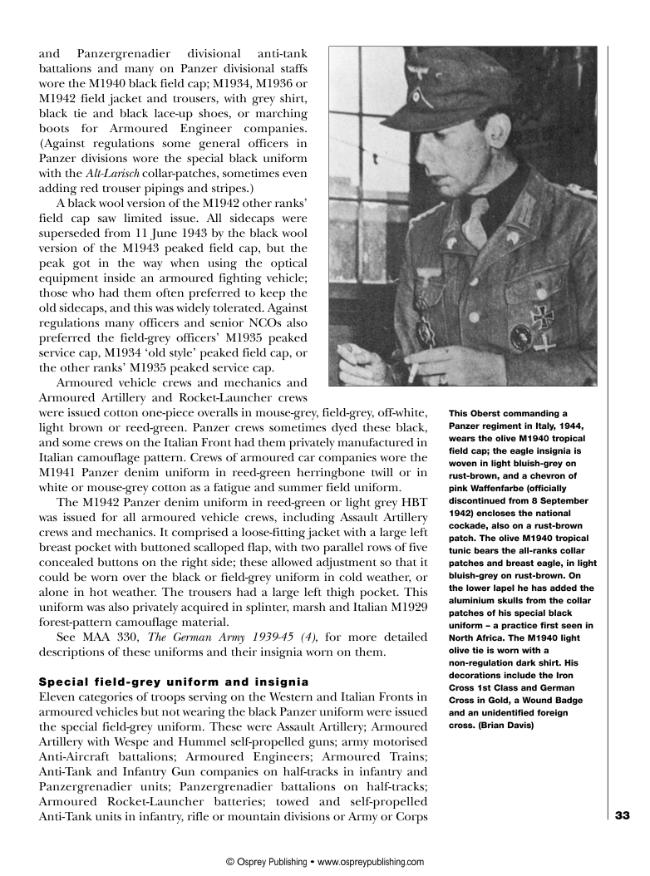 and Panzergrenadier divisional anti-tank battalions and many on Panzer divisional staffs wore the M1940 black field cap; M1934, M1936 or M1942 field jacket and trousers, with grey shirt, black tie and black lace-up shoes, or marching boots for Armoured Engineer companies. (Against regulations some general officers in Panzer divisions wore the special black uniform with the Alt-Larisch collar-patches, sometimes even adding red trouser pipings and stripes.)

A black wool version of the M1942 other ranks' field cap saw limited issue. All sidecaps were superseded from 11 June 1943 by the black wool version of the M1943 peaked field cap, but the peak got in the way when using the optical equipment inside an armoured fighting vehicle; those who had them often preferred to keep the old sidecaps, and this was widely tolerated. Against regulations many officers and senior NCOs also preferred the field-grey officers' M1935 peaked service cap, M1934 'old style' peaked field cap, or the other ranks' M1935 peaked service cap.

Armoured vehicle crews and mechanics and Armoured Artillery and Rocket-Launcher crews were issued cotton one-piece overalls in mouse-grey, field-grey, off-white, light brown or reed-green. Panzer crews sometimes dyed these black, and some crews on the Italian Front had them privately manufactured in Italian camouflage pattern. Crews of armoured car companies wore the M1941 Panzer denim uniform in reed-green herringbone twill or in white or mouse-grey cotton as a fatigue and summer field uniform.

The M1942 Panzer denim uniform in reed-green or light grey HBT was issued for all armoured vehicle crews, including Assault Artillery crews and mechanics. It comprised a loose-fitting jacket with a large left breast pocket with buttoned scalloped flap, with two parallel rows of five concealed buttons on the right side; these allowed adjustment so that it could be worn over the black or field-grey uniform in cold weather, or alone in hot weather. The trousers had a large left thigh pocket. This uniform was also privately acquired in splinter, marsh and Italian M1929 forest-pattern camouflage material.

See MAA 330, The German Army 1939-45 (4), for more detailed descriptions of these uniforms and their insignia worn on them.

Special field-grey uniform and insignia

Eleven categories of troops serving on the Western and Italian Fronts in armoured vehicles but not wearing the black Panzer uniform were issued the special field-grey uniform. These were Assault Artillery; Armoured Artillery with Wespe and Hummel self-propelled guns; army motorised Anti-Aircraft battalions; Armoured Engineers; Armoured Trains; Anti-Tank and Infantry Gun companies on half-tracks in infantry and Panzergrenadier units; Panzergrenadier battalions on half-tracks; Armoured Rocket-Launcher batteries; towed and self-propelled Anti-Tank units in infantry, rifle or mountain divisions or Army or Corps

This Oberst commanding a Panzer regiment in Italy, 1944, wears the olive M1940 tropical field cap; the eagle insignia is woven in light bluish-grey on rust-brown, and a chevron of pink Waffenfarbe (officially discontinued from 8 September 1942) encloses the national cockade, also on a rust-brown patch. The olive M1940 tropical tunic bears the all-ranks collar patches and breast eagle, in light bluish-grey on rust-brown. On the lower lapel he has added the aluminium skulls from the collar patches of his special black uniform – a practice first seen in North Africa. The M1940 light olive tie is worn with a non-regulation dark shirt. His decorations include the Iron Cross 1st Class and German Cross in Gold, a Wound Badge and an unidentified foreign cross. (Brian Davis)

33

© Osprey Publishing • www.ospreypublishing.com